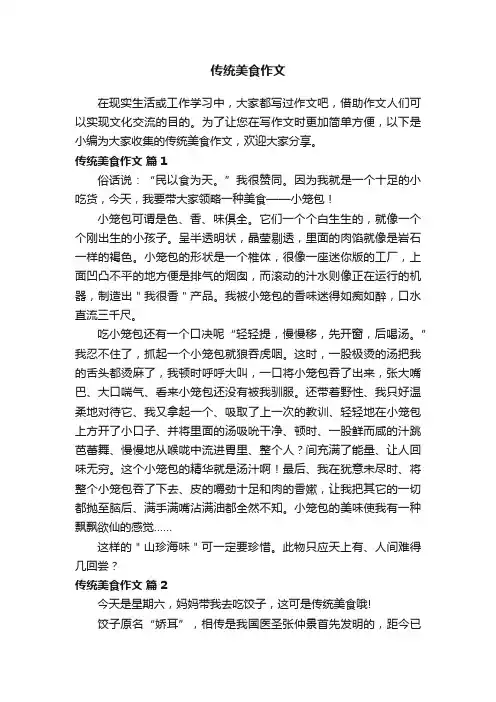 传统美食作文

在现实生活或工作学习中，大家都写过作文吧，借助作文人们可以实现文化交流的目的。为了让您在写作文时更加简单方便，以下是小编为大家收集的传统美食作文，欢迎大家分享。

传统美食作文 篇1

俗话说：“民以食为天。”我很赞同。因为我就是一个十足的小吃货，今天，我要带大家领略一种美食——小笼包！

小笼包可谓是色、香、味俱全。它们一个个白生生的，就像一个个刚出生的小孩子。呈半透明状，晶莹剔透，里面的肉馅就像是岩石一样的褐色。小笼包的形状是一个椎体，很像一座迷你版的工厂，上面凹凸不平的地方便是排气的烟囱，而滚动的汁水则像正在运行的机器，制造出＂我很香＂产品。我被小笼包的香味迷得如痴如醉，口水直流三千尺。

吃小笼包还有一个口决呢“轻轻提，慢慢移，先开窗，后喝汤。”我忍不住了，抓起一个小笼包就狼吞虎咽。这时，一股极烫的汤把我的舌头都烫麻了，我顿时呼呼大叫，一口将小笼包吞了出来，张大嘴巴、大口喘气、看来小笼包还没有被我驯服。还带着野性、我只好温柔地对待它、我又拿起一个、吸取了上一次的教训、轻轻地在小笼包上方开了小口子、并将里面的汤吸吮干净、顿时、一股鲜而咸的汁跳芭蕾舞、慢慢地从喉咙中流进胃里、整个人？间充满了能量、让人回味无穷。这个小笼包的精华就是汤汁啊！最后、我在犹意未尽时、将整个小笼包吞了下去、皮的嚼劲十足和肉的香嫩，让我把其它的一切都抛至脑后、满手满嘴沾满油都全然不知。小笼包的美味使我有一种飘飘欲仙的感觉……

这样的＂山珍海味＂可一定要珍惜。此物只应天上有、人间难得几回尝？

传统美食作文 篇2

今天是星期六，妈妈带我去吃饺子，这可是传统美食哦!

饺子原名“娇耳”，相传是我国医圣张仲景首先发明的，距今已